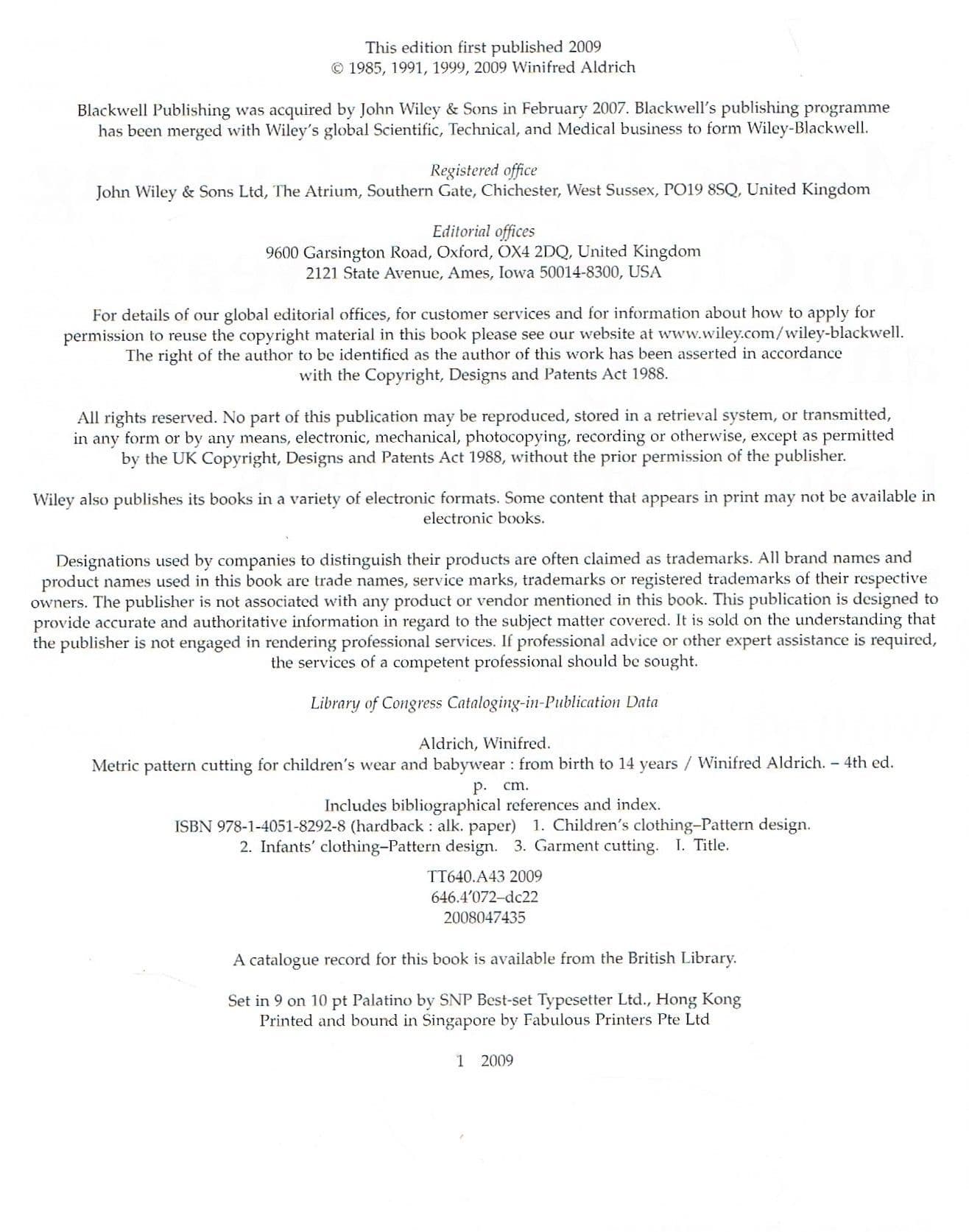 This edition first published 2009
© 1985, 1991, 1999, 2009 Winifred Aldrich

Blackwell Publishing was acquired by John Wiley & Sons in February 2007. Blackwell's publishing programme has been merged with Wiley's global Scientific, Technical, and Medical business to form Wiley-Blackwell.

Registered office
John Wiley & Sons Ltd, The Atrium, Southern Gate, Chichester, West Sussex, PO19 8SQ, United Kingdom

Editorial offices
9600 Garsington Road, Oxford, OX4 2DQ, United Kingdom
2121 State Avenue, Ames, Iowa 50014-8300, USA

For details of our global editorial offices, for customer services and for information about how to apply for permission to reuse the copyright material in this book please see our website at www.wiley.com/wiley-blackwell. The right of the author to be identified as the author of this work has been asserted in accordance with the Copyright, Designs and Patents Act 1988.

All rights reserved. No part of this publication may be reproduced, stored in a retrieval system, or transmitted, in any form or by any means, electronic, mechanical, photocopying, recording or otherwise, except as permitted by the UK Copyright, Designs and Patents Act 1988, without the prior permission of the publisher.

Wiley also publishes its books in a variety of electronic formats. Some content that appears in print may not be available in electronic books.

Designations used by companies to distinguish their products are often claimed as trademarks. All brand names and product names used in this book are trade names, service marks, trademarks or registered trademarks of their respective owners. The publisher is not associated with any product or vendor mentioned in this book. This publication is designed to provide accurate and authoritative information in regard to the subject matter covered. It is sold on the understanding that the publisher is not engaged in rendering professional services. If professional advice or other expert assistance is required, the services of a competent professional should be sought.

Library of Congress Cataloging-in-Publication Data

Aldrich, Winifred.
Metric pattern cutting for children's wear and babywear : from birth to 14 years / Winifred Aldrich. – 4th ed.
p. cm.
Includes bibliographical references and index.
ISBN 978-1-4051-8292-8 (hardback : alk. paper) 1. Children's clothing–Pattern design.
2. Infants' clothing–Pattern design. 3. Garment cutting. I. Title.

TT640.A43 2009
646.4'072–dc22
2008047435

A catalogue record for this book is available from the British Library.

Set in 9 on 10 pt Palatino by SNP Best-set Typesetter Ltd., Hong Kong
Printed and bound in Singapore by Fabulous Printers Pte Ltd

1 2009